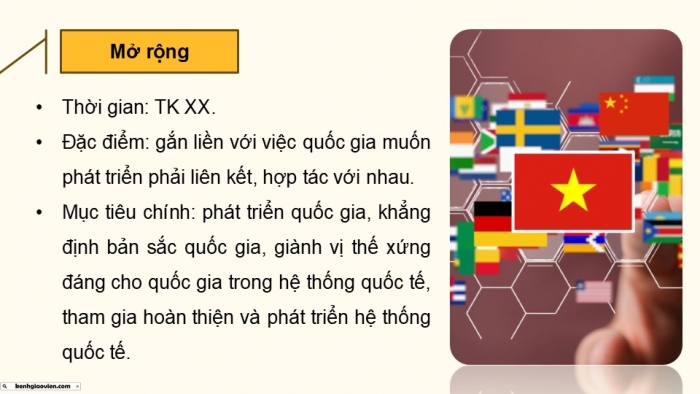 Mở rộng

• Thời gian: TK XX.
• Đặc điểm: gắn liền với việc quốc gia muốn phát triển phải liên kết, hợp tác với nhau.
• Mục tiêu chính: phát triển quốc gia, khẳng định bản sắc quốc gia, giành vị thế xứng đáng cho quốc gia trong hệ thống quốc tế, tham gia hoàn thiện và phát triển hệ thống quốc tế.

kenhgiaovien.com